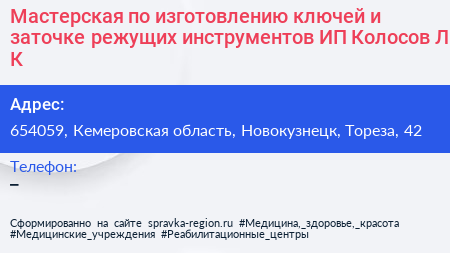 Мастерская по изготовлению ключей и заточке режущих инструментов ИП Колосов Л К

Адрес:

654059, Кемеровская область, Новокузнецк, Тореза, 42

Телефон:

–

Сформированно на сайте spravka-region.ru #Медицина,_здоровье,_красота #Медицинские_учреждения #Реабилитационные_центры